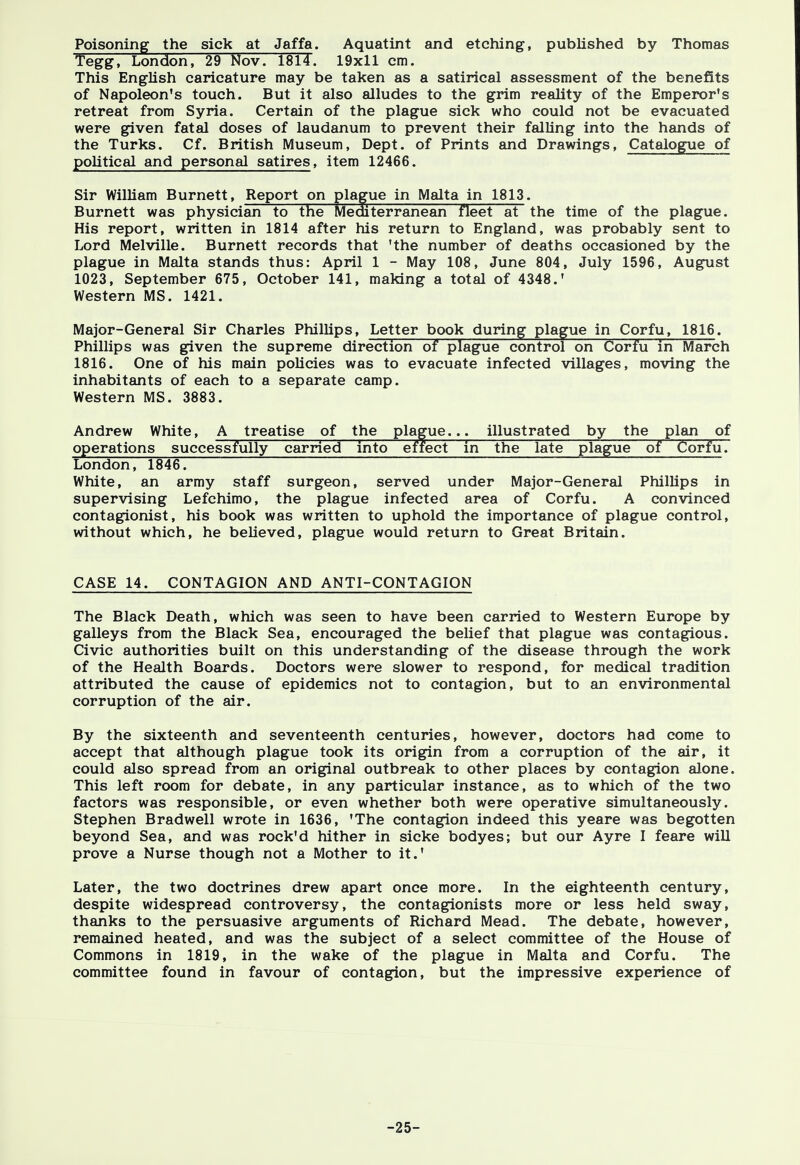 Poisoning the sick at Jaffa. Aquatint and etching, published by Thomas Tegg, London, 29 Nov. 1814. 19x11 cm.
This English caricature may be taken as a satirical assessment of the benefits of Napoleon's touch. But it also alludes to the grim reality of the Emperor's retreat from Syria. Certain of the plague sick who could not be evacuated were given fatal doses of laudanum to prevent their falling into the hands of the Turks. Cf. British Museum, Dept. of Prints and Drawings, Catalogue of political and personal satires, item 12466.

Sir William Burnett, Report on plague in Malta in 1813.
Burnett was physician to the Mediterranean fleet at the time of the plague. His report, written in 1814 after his return to England, was probably sent to Lord Melville. Burnett records that 'the number of deaths occasioned by the plague in Malta stands thus: April 1 - May 108, June 804, July 1596, August 1023, September 675, October 141, making a total of 4348.'
Western MS. 1421.

Major-General Sir Charles Phillips, Letter book during plague in Corfu, 1816.
Phillips was given the supreme direction of plague control on Corfu in March 1816. One of his main policies was to evacuate infected villages, moving the inhabitants of each to a separate camp.
Western MS. 3883.

Andrew White, A treatise of the plague... illustrated by the plan of operations successfully carried into effect in the late plague of Corfu. London, 1846.
White, an army staff surgeon, served under Major-General Phillips in supervising Lefchimo, the plague infected area of Corfu. A convinced contagionist, his book was written to uphold the importance of plague control, without which, he believed, plague would return to Great Britain.

CASE 14. CONTAGION AND ANTI-CONTAGION

The Black Death, which was seen to have been carried to Western Europe by galleys from the Black Sea, encouraged the belief that plague was contagious. Civic authorities built on this understanding of the disease through the work of the Health Boards. Doctors were slower to respond, for medical tradition attributed the cause of epidemics not to contagion, but to an environmental corruption of the air.

By the sixteenth and seventeenth centuries, however, doctors had come to accept that although plague took its origin from a corruption of the air, it could also spread from an original outbreak to other places by contagion alone. This left room for debate, in any particular instance, as to which of the two factors was responsible, or even whether both were operative simultaneously. Stephen Bradwell wrote in 1636, 'The contagion indeed this yeare was begotten beyond Sea, and was rock'd hither in sicke bodyes; but our Ayre I feare will prove a Nurse though not a Mother to it.'

Later, the two doctrines drew apart once more. In the eighteenth century, despite widespread controversy, the contagionists more or less held sway, thanks to the persuasive arguments of Richard Mead. The debate, however, remained heated, and was the subject of a select committee of the House of Commons in 1819, in the wake of the plague in Malta and Corfu. The committee found in favour of contagion, but the impressive experience of

-25-